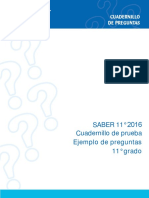 CUADERNILLO DE PREGUNTAS

PDF

SABER 11° 2016
Cuadernillo de prueba
Ejemplo de preguntas
11° grado